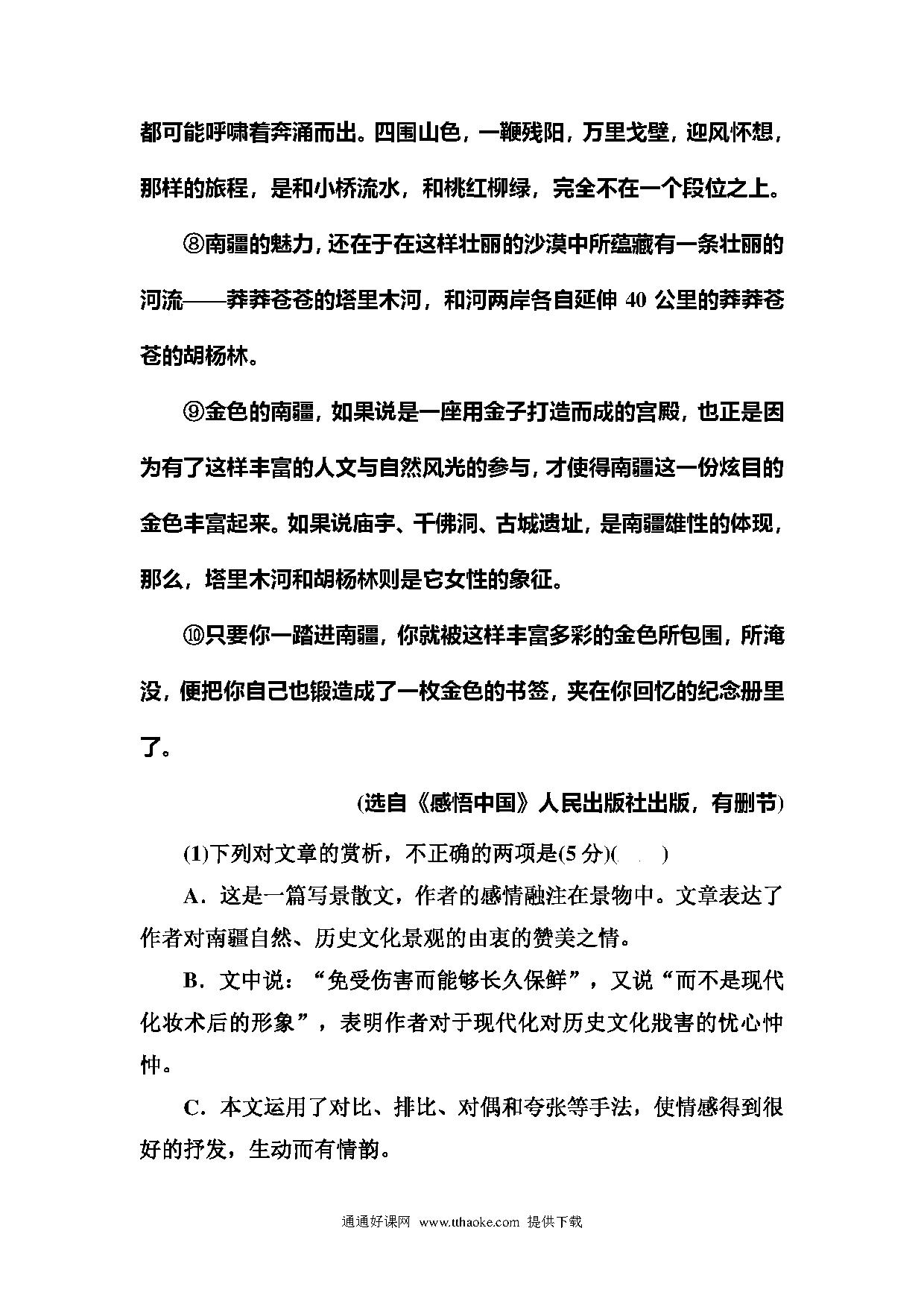 都可能呼啸着奔涌而出。四围山色，一鞭残阳，万里戈壁，迎风怀想，那样的旅程，是和小桥流水，和桃红柳绿，完全不在一个段位之上。

⑧南疆的魅力，还在于在这样壮丽的沙漠中所蕴藏有一条壮丽的河流——莽莽苍苍的塔里木河，和河两岸各自延伸 40 公里的莽莽苍苍的胡杨林。

⑨金色的南疆，如果说是一座用金子打造而成的宫殿，也正是因为有了这样丰富的人文与自然风光的参与，才使得南疆这一份炫目的金色丰富起来。如果说庙宇、千佛洞、古城遗址，是南疆雄性的体现，那么，塔里木河和胡杨林则是它女性的象征。

⑩只要你一踏进南疆，你就被这样丰富多彩的金色所包围，所淹没，便把你自己也锻造成了一枚金色的书签，夹在你回忆的纪念册里了。

(选自《感悟中国》人民出版社出版，有删节)

(1)下列对文章的赏析，不正确的两项是(5 分)(　　)

A．这是一篇写景散文，作者的感情融注在景物中。文章表达了作者对南疆自然、历史文化景观的由衷的赞美之情。

B．文中说：“免受伤害而能够长久保鲜”，又说“而不是现代化妆术后的形象”，表明作者对于现代化对历史文化戕害的忧心忡忡。

C．本文运用了对比、排比、对偶和夸张等手法，使情感得到很好的抒发，生动而有情韵。

通通好课网 www.tthaoke.com 提供下载